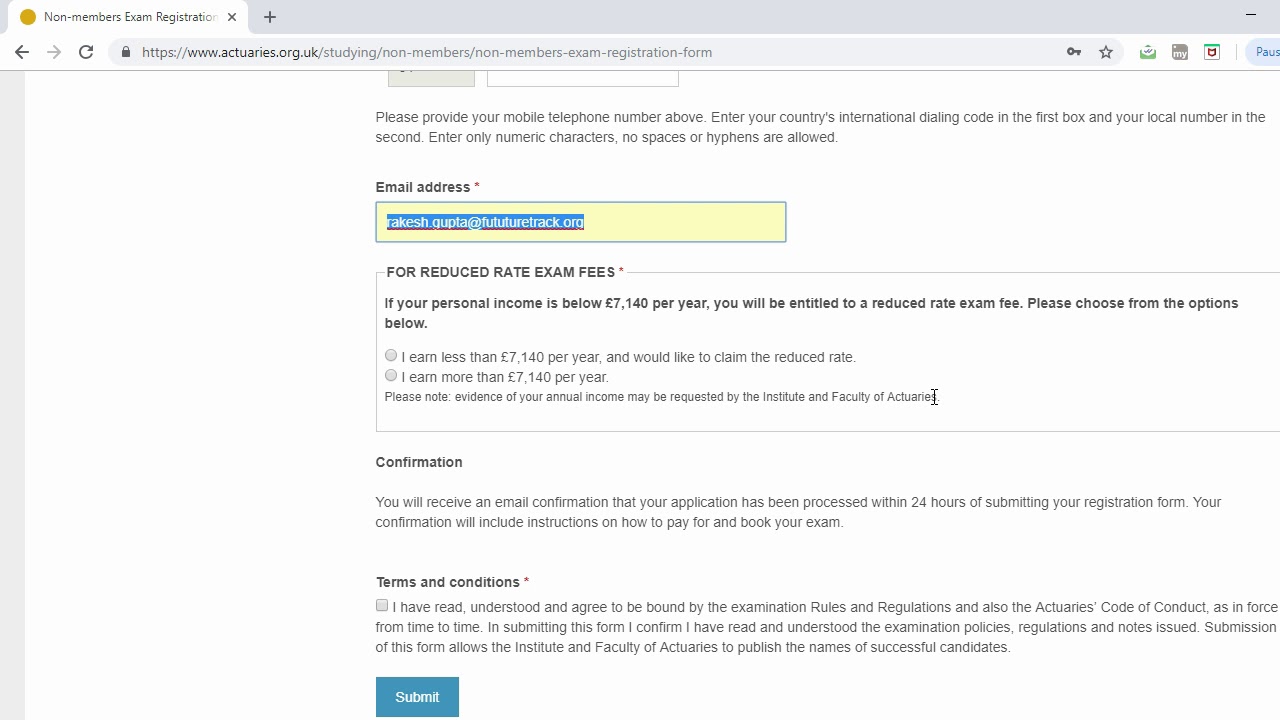 Non-members Exam Registration

https://www.actuaries.org.uk/studying/non-members/non-members-exam-registration-form

Paus

Please provide your mobile telephone number above. Enter your country's international dialing code in the first box and your local number in the second. Enter only numeric characters, no spaces or hyphens are allowed.

Email address *

rakesh.gupta@fututuretrack.org

FOR REDUCED RATE EXAM FEES *

If your personal income is below £7,140 per year, you will be entitled to a reduced rate exam fee. Please choose from the options below.

I earn less than £7,140 per year, and would like to claim the reduced rate.
I earn more than £7,140 per year.
Please note: evidence of your annual income may be requested by the Institute and Faculty of Actuaries.

Confirmation

You will receive an email confirmation that your application has been processed within 24 hours of submitting your registration form. Your confirmation will include instructions on how to pay for and book your exam.

Terms and conditions *

I have read, understood and agree to be bound by the examination Rules and Regulations and also the Actuaries' Code of Conduct, as in force from time to time. In submitting this form I confirm I have read and understood the examination policies, regulations and notes issued. Submission of this form allows the Institute and Faculty of Actuaries to publish the names of successful candidates.

Submit